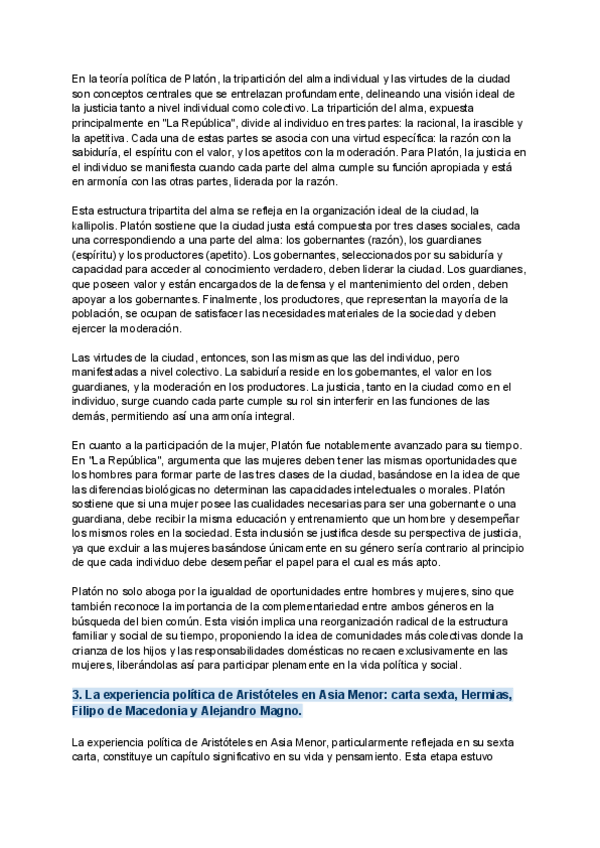 En la teoría política de Platón, la tripartición del alma individual y las virtudes de la ciudad son conceptos centrales que se entrelazan profundamente, delineando una visión ideal de la justicia tanto a nivel individual como colectivo. La tripartición del alma, expuesta principalmente en "La República", divide al individuo en tres partes: la racional, la irascible y la apetitiva. Cada una de estas partes se asocia con una virtud específica: la razón con la sabiduría, el espíritu con el valor, y los apetitos con la moderación. Para Platón, la justicia en el individuo se manifiesta cuando cada parte del alma cumple su función apropiada y está en armonía con las otras partes, liderada por la razón.

Esta estructura tripartita del alma se refleja en la organización ideal de la ciudad, la kallipolis. Platón sostiene que la ciudad justa está compuesta por tres clases sociales, cada una correspondiendo a una parte del alma: los gobernantes (razón), los guardianes (espíritu) y los productores (apetito). Los gobernantes, seleccionados por su sabiduría y capacidad para acceder al conocimiento verdadero, deben liderar la ciudad. Los guardianes, que poseen valor y están encargados de la defensa y el mantenimiento del orden, deben apoyar a los gobernantes. Finalmente, los productores, que representan la mayoría de la población, se ocupan de satisfacer las necesidades materiales de la sociedad y deben ejercer la moderación.

Las virtudes de la ciudad, entonces, son las mismas que las del individuo, pero manifestadas a nivel colectivo. La sabiduría reside en los gobernantes, el valor en los guardianes, y la moderación en los productores. La justicia, tanto en la ciudad como en el individuo, surge cuando cada parte cumple su rol sin interferir en las funciones de las demás, permitiendo así una armonía integral.

En cuanto a la participación de la mujer, Platón fue notablemente avanzado para su tiempo. En "La República", argumenta que las mujeres deben tener las mismas oportunidades que los hombres para formar parte de las tres clases de la ciudad, basándose en la idea de que las diferencias biológicas no determinan las capacidades intelectuales o morales. Platón sostiene que si una mujer posee las cualidades necesarias para ser una gobernante o una guardiana, debe recibir la misma educación y entrenamiento que un hombre y desempeñar los mismos roles en la sociedad. Esta inclusión se justifica desde su perspectiva de justicia, ya que excluir a las mujeres basándose únicamente en su género sería contrario al principio de que cada individuo debe desempeñar el papel para el cual es más apto.

Platón no solo aboga por la igualdad de oportunidades entre hombres y mujeres, sino que también reconoce la importancia de la complementariedad entre ambos géneros en la búsqueda del bien común. Esta visión implica una reorganización radical de la estructura familiar y social de su tiempo, proponiendo la idea de comunidades más colectivas donde la crianza de los hijos y las responsabilidades domésticas no recaen exclusivamente en las mujeres, liberándolas así para participar plenamente en la vida política y social.

3. La experiencia política de Aristóteles en Asia Menor: carta sexta, Hermias, Filipo de Macedonia y Alejandro Magno.

La experiencia política de Aristóteles en Asia Menor, particularmente reflejada en su sexta carta, constituye un capítulo significativo en su vida y pensamiento. Esta etapa estuvo